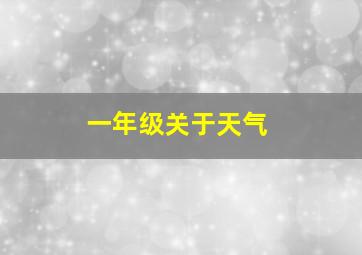 一年级关于天气